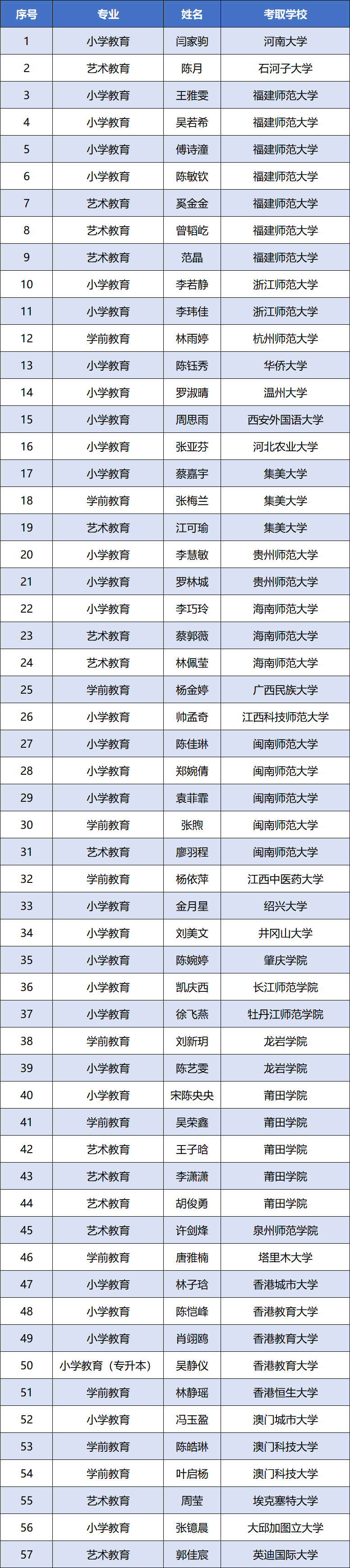 | 序号 | 专业 | 姓名 | 考取学校 |
|---|---|---|---|
| 1 | 小学教育 | 闫家驹 | 河南大学 |
| 2 | 艺术教育 | 陈月 | 石河子大学 |
| 3 | 小学教育 | 王雅雯 | 福建师范大学 |
| 4 | 小学教育 | 吴若希 | 福建师范大学 |
| 5 | 小学教育 | 傅诗潼 | 福建师范大学 |
| 6 | 小学教育 | 陈敏钦 | 福建师范大学 |
| 7 | 艺术教育 | 奚金金 | 福建师范大学 |
| 8 | 艺术教育 | 曾韬屹 | 福建师范大学 |
| 9 | 艺术教育 | 范晶 | 福建师范大学 |
| 10 | 小学教育 | 李若静 | 浙江师范大学 |
| 11 | 小学教育 | 李玮佳 | 浙江师范大学 |
| 12 | 学前教育 | 林雨婷 | 杭州师范大学 |
| 13 | 小学教育 | 陈钰秀 | 华侨大学 |
| 14 | 小学教育 | 罗淑晴 | 温州大学 |
| 15 | 小学教育 | 周思雨 | 西安外国语大学 |
| 16 | 小学教育 | 张亚芬 | 河北农业大学 |
| 17 | 小学教育 | 蔡嘉宇 | 集美大学 |
| 18 | 学前教育 | 张梅兰 | 集美大学 |
| 19 | 艺术教育 | 江可瑜 | 集美大学 |
| 20 | 小学教育 | 李慧敏 | 贵州师范大学 |
| 21 | 小学教育 | 罗林城 | 贵州师范大学 |
| 22 | 小学教育 | 李巧玲 | 海南师范大学 |
| 23 | 艺术教育 | 蔡郭薇 | 海南师范大学 |
| 24 | 艺术教育 | 林佩莹 | 海南师范大学 |
| 25 | 学前教育 | 杨金婷 | 广西民族大学 |
| 26 | 小学教育 | 帅孟奇 | 江西科技师范大学 |
| 27 | 小学教育 | 陈佳琳 | 闽南师范大学 |
| 28 | 小学教育 | 郑婉倩 | 闽南师范大学 |
| 29 | 小学教育 | 袁菲霏 | 闽南师范大学 |
| 30 | 学前教育 | 张煦 | 闽南师范大学 |
| 31 | 艺术教育 | 廖羽程 | 闽南师范大学 |
| 32 | 学前教育 | 杨依萍 | 江西中医药大学 |
| 33 | 小学教育 | 金月星 | 绍兴大学 |
| 34 | 小学教育 | 刘美文 | 井冈山大学 |
| 35 | 小学教育 | 陈婉婷 | 肇庆学院 |
| 36 | 小学教育 | 凯庆西 | 长江师范学院 |
| 37 | 小学教育 | 徐飞燕 | 牡丹江师范学院 |
| 38 | 学前教育 | 刘新玥 | 龙岩学院 |
| 39 | 小学教育 | 陈艺雯 | 龙岩学院 |
| 40 | 小学教育 | 宋陈央央 | 莆田学院 |
| 41 | 学前教育 | 吴荣鑫 | 莆田学院 |
| 42 | 艺术教育 | 王子晗 | 莆田学院 |
| 43 | 艺术教育 | 李潇潇 | 莆田学院 |
| 44 | 艺术教育 | 胡俊勇 | 莆田学院 |
| 45 | 艺术教育 | 许剑烽 | 泉州师范学院 |
| 46 | 学前教育 | 唐雅楠 | 塔里木大学 |
| 47 | 小学教育 | 林子琀 | 香港城市大学 |
| 48 | 小学教育 | 陈恺峰 | 香港教育大学 |
| 49 | 小学教育 | 肖翊鸥 | 香港教育大学 |
| 50 | 小学教育（专升本） | 吴静仪 | 香港教育大学 |
| 51 | 学前教育 | 林静瑶 | 香港恒生大学 |
| 52 | 小学教育 | 冯玉盈 | 澳门城市大学 |
| 53 | 学前教育 | 陈皓琳 | 澳门科技大学 |
| 54 | 学前教育 | 叶启杨 | 澳门科技大学 |
| 55 | 艺术教育 | 周莹 | 埃克塞特大学 |
| 56 | 小学教育 | 张镱晨 | 大邱加图立大学 |
| 57 | 艺术教育 | 郭佳宸 | 英迪国际大学 |